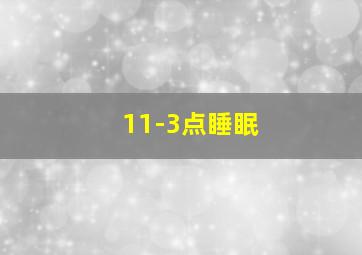 11-3点睡眠